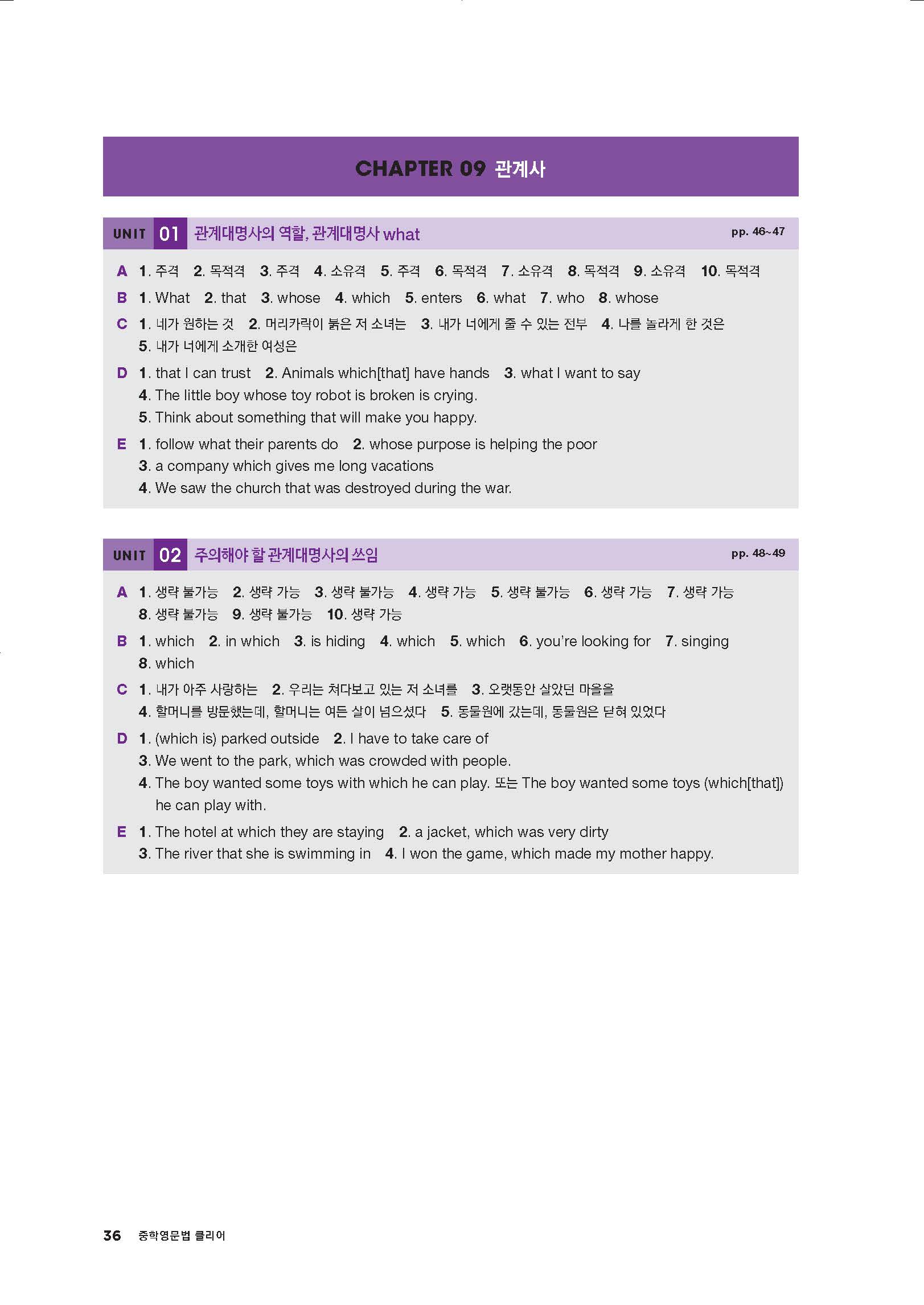 CHAPTER 09 관계사

UNIT 01 관계대명사의 역할, 관계대명사 what pp. 46~47

A 1. 주격 2. 목적격 3. 주격 4. 소유격 5. 주격 6. 목적격 7. 소유격 8. 목적격 9. 소유격 10. 목적격

B 1. What 2. that 3. whose 4. which 5. enters 6. what 7. who 8. whose

C 1. 네가 원하는 것 2. 머리카락이 붉은 저 소녀는 3. 내가 너에게 줄 수 있는 전부 4. 나를 놀라게 한 것은 5. 내가 너에게 소개한 여성은

D 1. that I can trust 2. Animals which[that] have hands 3. what I want to say
4. The little boy whose toy robot is broken is crying.
5. Think about something that will make you happy.

E 1. follow what their parents do 2. whose purpose is helping the poor
3. a company which gives me long vacations
4. We saw the church that was destroyed during the war.

UNIT 02 주의해야 할 관계대명사의 쓰임 pp. 48~49

A 1. 생략 불가능 2. 생략 가능 3. 생략 불가능 4. 생략 가능 5. 생략 불가능 6. 생략 가능 7. 생략 가능 8. 생략 불가능 9. 생략 불가능 10. 생략 가능

B 1. which 2. in which 3. is hiding 4. which 5. which 6. you're looking for 7. singing 8. which

C 1. 내가 아주 사랑하는 2. 우리는 쳐다보고 있는 저 소녀를 3. 오랫동안 살았던 마을을
4. 할머니를 방문했는데, 할머니는 여든 살이 넘으셨다 5. 동물원에 갔는데, 동물원은 닫혀 있었다

D 1. (which is) parked outside 2. I have to take care of
3. We went to the park, which was crowded with people.
4. The boy wanted some toys with which he can play. 또는 The boy wanted some toys (which[that]) he can play with.

E 1. The hotel at which they are staying 2. a jacket, which was very dirty
3. The river that she is swimming in 4. I won the game, which made my mother happy.

36 중학영문법 클리어